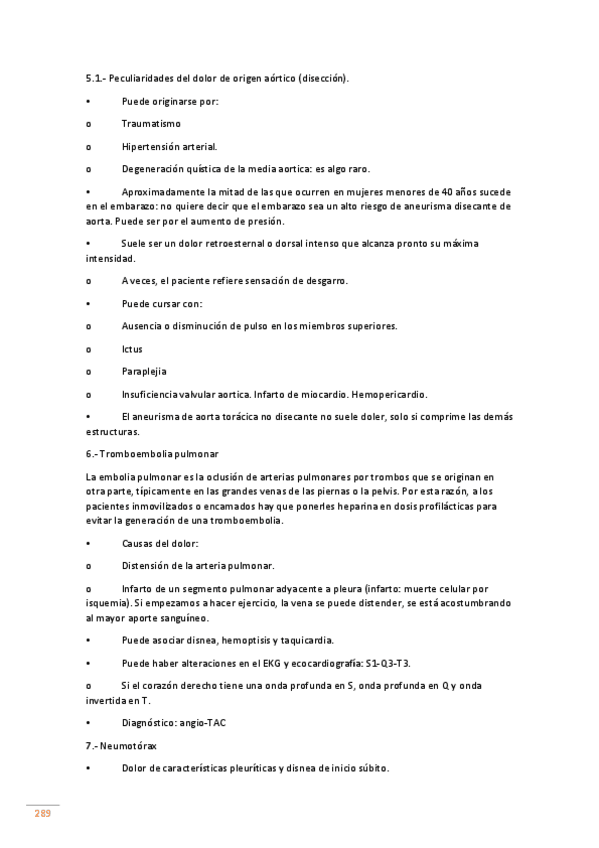 5.1.- Peculiaridades del dolor de origen aórtico (disección).

• Puede originarse por:

o Traumatismo

o Hipertensión arterial.

o Degeneración quística de la media aortica: es algo raro.

• Aproximadamente la mitad de las que ocurren en mujeres menores de 40 años sucede en el embarazo: no quiere decir que el embarazo sea un alto riesgo de aneurisma disecante de aorta. Puede ser por el aumento de presión.

• Suele ser un dolor retroesternal o dorsal intenso que alcanza pronto su máxima intensidad.

o A veces, el paciente refiere sensación de desgarro.

• Puede cursar con:

o Ausencia o disminución de pulso en los miembros superiores.

o Ictus

o Paraplejia

o Insuficiencia valvular aortica. Infarto de miocardio. Hemopericardio.

• El aneurisma de aorta torácica no disecante no suele doler, solo si comprime las demás estructuras.

6.- Tromboembolia pulmonar

La embolia pulmonar es la oclusión de arterias pulmonares por trombos que se originan en otra parte, típicamente en las grandes venas de las piernas o la pelvis. Por esta razón, a los pacientes inmovilizados o encamados hay que ponerles heparina en dosis profilácticas para evitar la generación de una tromboembolia.

• Causas del dolor:

o Distensión de la arteria pulmonar.

o Infarto de un segmento pulmonar adyacente a pleura (infarto: muerte celular por isquemia). Si empezamos a hacer ejercicio, la vena se puede distender, se está acostumbrando al mayor aporte sanguíneo.

• Puede asociar disnea, hemoptisis y taquicardia.

• Puede haber alteraciones en el EKG y ecocardiografía: S1-Q3-T3.

o Si el corazón derecho tiene una onda profunda en S, onda profunda en Q y onda invertida en T.

• Diagnóstico: angio-TAC

7.- Neumotórax

• Dolor de características pleuríticas y disnea de inicio súbito.

289